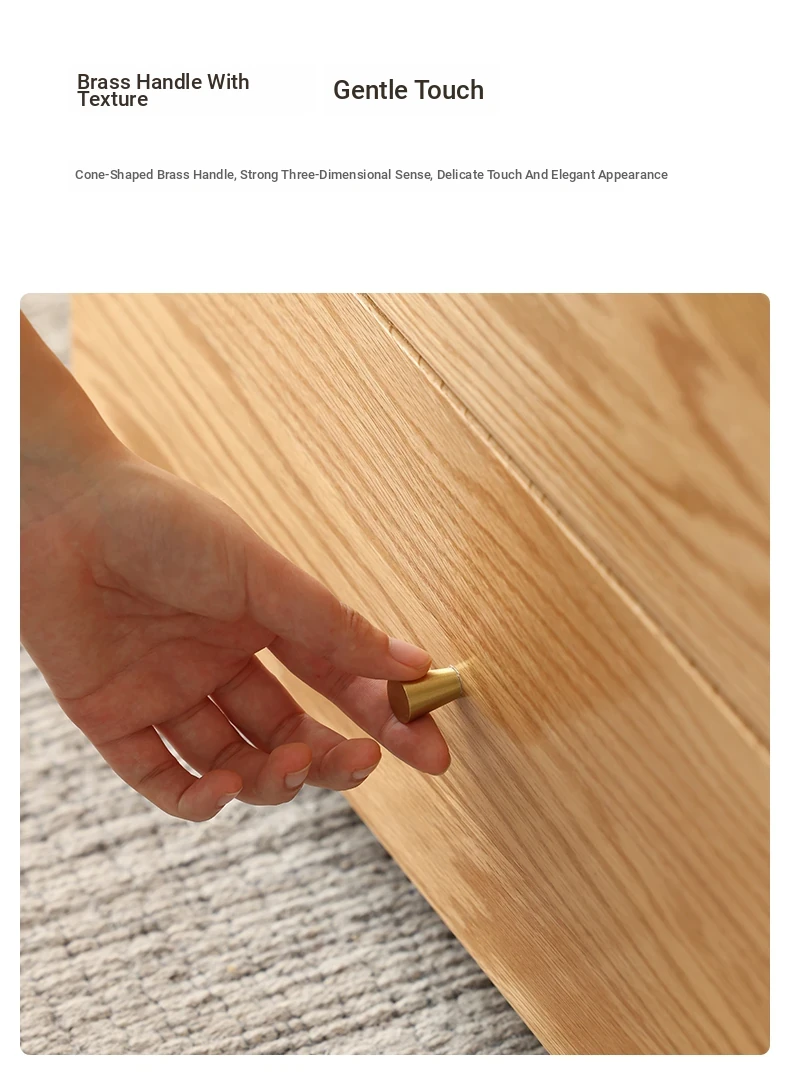 Brass Handle With Texture

Gentle Touch

Cone-Shaped Brass Handle, Strong Three-Dimensional Sense, Delicate Touch And Elegant Appearance